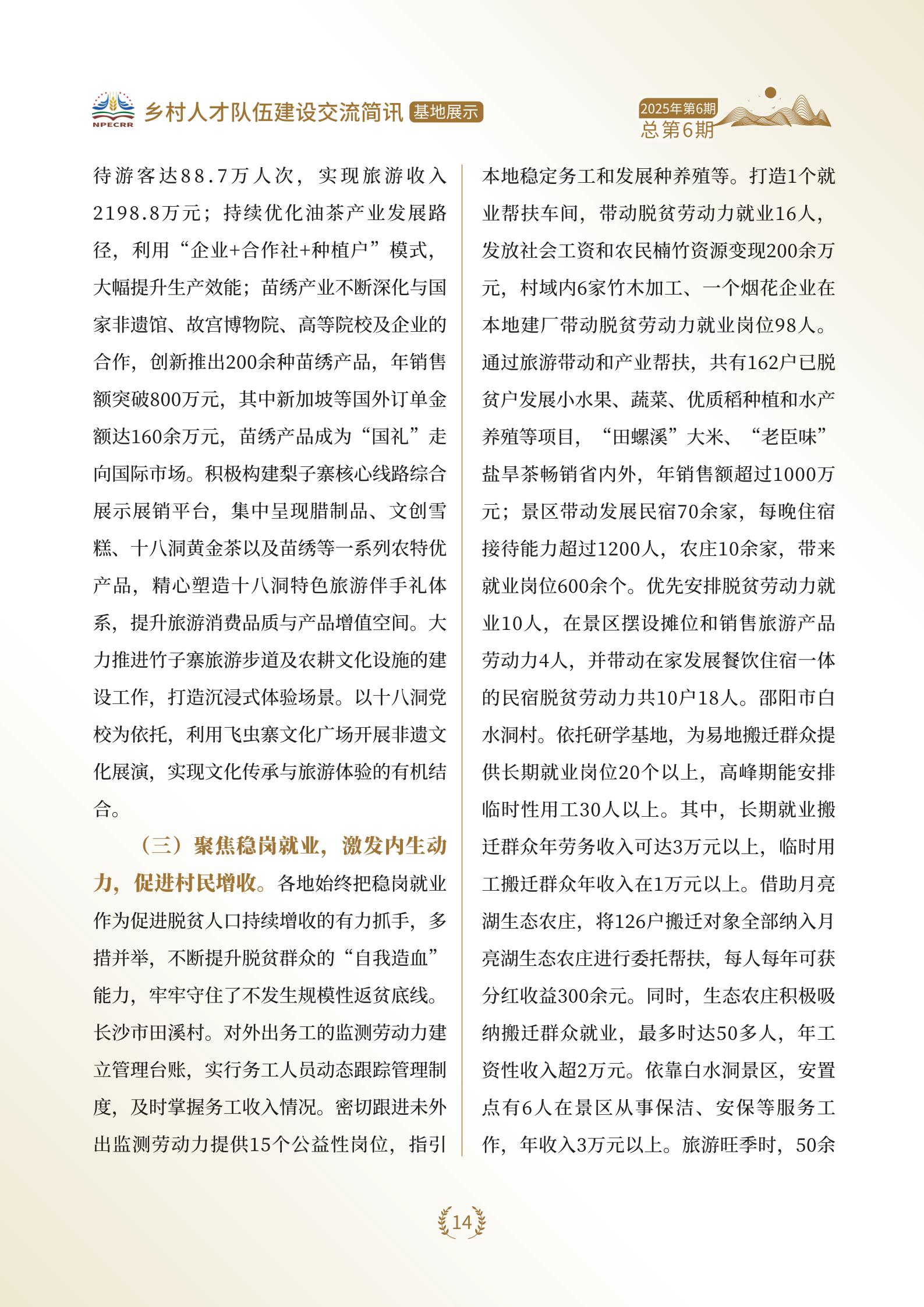 NPECRR 乡村人才队伍建设交流简讯 基地展示

2025年第6期
总第6期

待游客达88.7万人次，实现旅游收入2198.8万元；持续优化油茶产业发展路径，利用“企业+合作社+种植户”模式，大幅提升生产效能；苗绣产业不断深化与国家非遗馆、故宫博物院、高等院校及企业的合作，创新推出200余种苗绣产品，年销售额突破800万元，其中新加坡等国外订单金额达160余万元，苗绣产品成为“国礼”走向国际市场。积极构建梨子寨核心线路综合展示展销平台，集中呈现腊制品、文创雪糕、十八洞黄金茶以及苗绣等一系列农特优产品，精心塑造十八洞特色旅游伴手礼体系，提升旅游消费品质与产品增值空间。大力推进竹子寨旅游步道及农耕文化设施的建设工作，打造沉浸式体验场景。以十八洞党校为依托，利用飞虫寨文化广场开展非遗文化展演，实现文化传承与旅游体验的有机结合。

（三）聚焦稳岗就业，激发内生动力，促进村民增收。各地始终把稳岗就业作为促进脱贫人口持续增收的有力抓手，多措并举，不断提升脱贫群众的“自我造血”能力，牢牢守住了不发生规模性返贫底线。长沙市田溪村。对外出务工的监测劳动力建立管理台账，实行务工人员动态跟踪管理制度，及时掌握务工收入情况。密切跟进未外出监测劳动力提供15个公益性岗位，指引本地稳定务工和发展种养殖等。打造1个就业帮扶车间，带动脱贫劳动力就业16人，发放社会工资和农民楠竹资源变现200余万元，村域内6家竹木加工、一个烟花企业在本地建厂带动脱贫劳动力就业岗位98人。通过旅游带动和产业帮扶，共有162户已脱贫户发展小水果、蔬菜、优质稻种植和水产养殖等项目，“田螺溪”大米、“老臣味”盐旱茶畅销省内外，年销售额超过1000万元；景区带动发展民宿70余家，每晚住宿接待能力超过1200人，农庄10余家，带来就业岗位600余个。优先安排脱贫劳动力就业10人，在景区摆设摊位和销售旅游产品劳动力4人，并带动在家发展餐饮住宿一体的民宿脱贫劳动力共10户18人。邵阳市白水洞村。依托研学基地，为易地搬迁群众提供长期就业岗位20个以上，高峰期能安排临时性用工30人以上。其中，长期就业搬迁群众年劳务收入可达3万元以上，临时用工搬迁群众年收入在1万元以上。借助月亮湖生态农庄，将126户搬迁对象全部纳入月亮湖生态农庄进行委托帮扶，每人每年可获分红收益300余元。同时，生态农庄积极吸纳搬迁群众就业，最多时达50多人，年工资性收入超2万元。依靠白水洞景区，安置点有6人在景区从事保洁、安保等服务工作，年收入3万元以上。旅游旺季时，50余

14